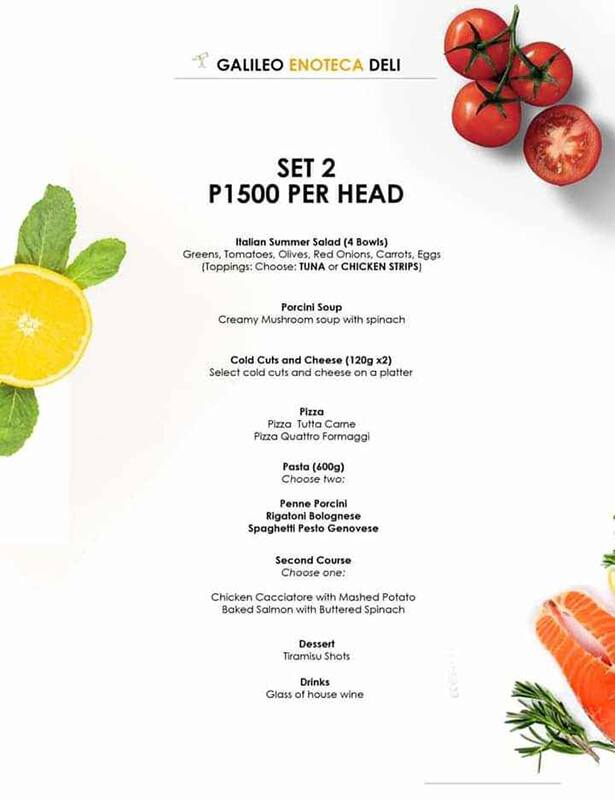 GALILEO ENOTECA DELI

SET 2
P1500 PER HEAD

Italian Summer Salad (4 Bowls)
Greens, Tomatoes, Olives, Red Onions, Carrots, Eggs
(Toppings: Choose: TUNA or CHICKEN STRIPS)

Porcini Soup
Creamy Mushroom soup with spinach

Cold Cuts and Cheese (120g x2)
Select cold cuts and cheese on a platter

Pizza
Pizza Tutta Carne
Pizza Quattro Formaggi

Pasta (600g)
Choose two:

Penne Porcini
Rigatoni Bolognese
Spaghetti Pesto Genovese

Second Course
Choose one:

Chicken Cacciatore with Mashed Potato
Baked Salmon with Buttered Spinach

Dessert
Tiramisu Shots

Drinks
Glass of house wine